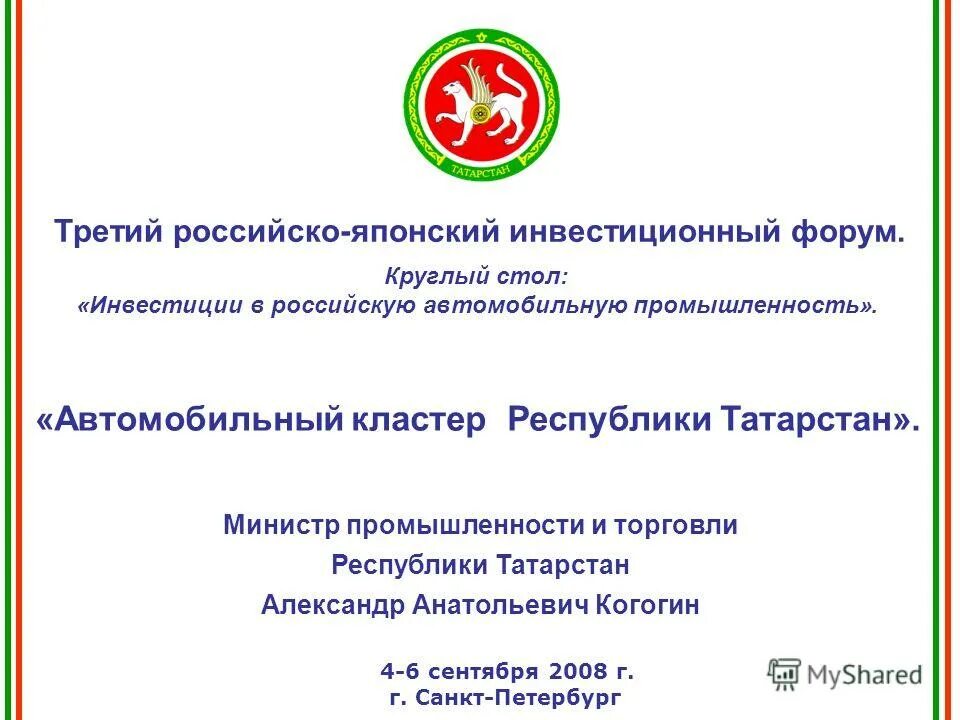 ТАТАРСТАН

Третий российско-японский инвестиционный форум.

Круглый стол:
«Инвестиции в российскую автомобильную промышленность».

«Автомобильный кластер Республики Татарстан».

Министр промышленности и торговли
Республики Татарстан
Александр Анатольевич Когогин

4-6 сентября 2008 г.
г. Санкт-Петербург

MyShared